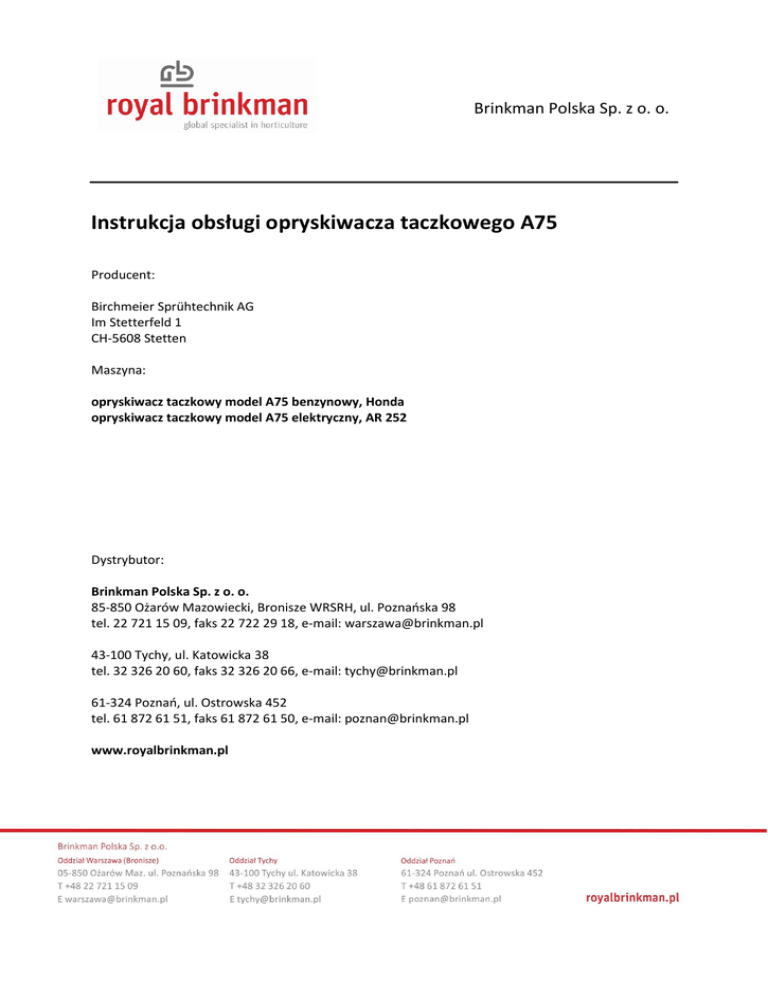 royal brinkman
global specialist in horticulture

Brinkman Polska Sp. z o. o.

Instrukcja obsługi opryskiwacza taczkowego A75

Producent:

Birchmeier Sprühtechnik AG
Im Stetterfeld 1
CH-5608 Stetten

Maszyna:

opryskiwacz taczkowy model A75 benzynowy, Honda
opryskiwacz taczkowy model A75 elektryczny, AR 252

Dystrybutor:

Brinkman Polska Sp. z o. o.
85-850 Ożarów Mazowiecki, Bronisze WRSRH, ul. Poznańska 98
tel. 22 721 15 09, faks 22 722 29 18, e-mail: warszawa@brinkman.pl

43-100 Tychy, ul. Katowicka 38
tel. 32 326 20 60, faks 32 326 20 66, e-mail: tychy@brinkman.pl

61-324 Poznań, ul. Ostrowska 452
tel. 61 872 61 51, faks 61 872 61 50, e-mail: poznan@brinkman.pl

www.royalbrinkman.pl

Brinkman Polska Sp. z o.o.

Oddział Warszawa (Bronisze)
05-850 Ożarów Maz. ul. Poznańska 98
T +48 22 721 15 09
E warszawa@brinkman.pl

Oddział Tychy
43-100 Tychy ul. Katowicka 38
T +48 32 326 20 60
E tychy@brinkman.pl

Oddział Poznań
61-324 Poznań ul. Ostrowska 452
T +48 61 872 61 51
E poznan@brinkman.pl

royalbrinkman.pl